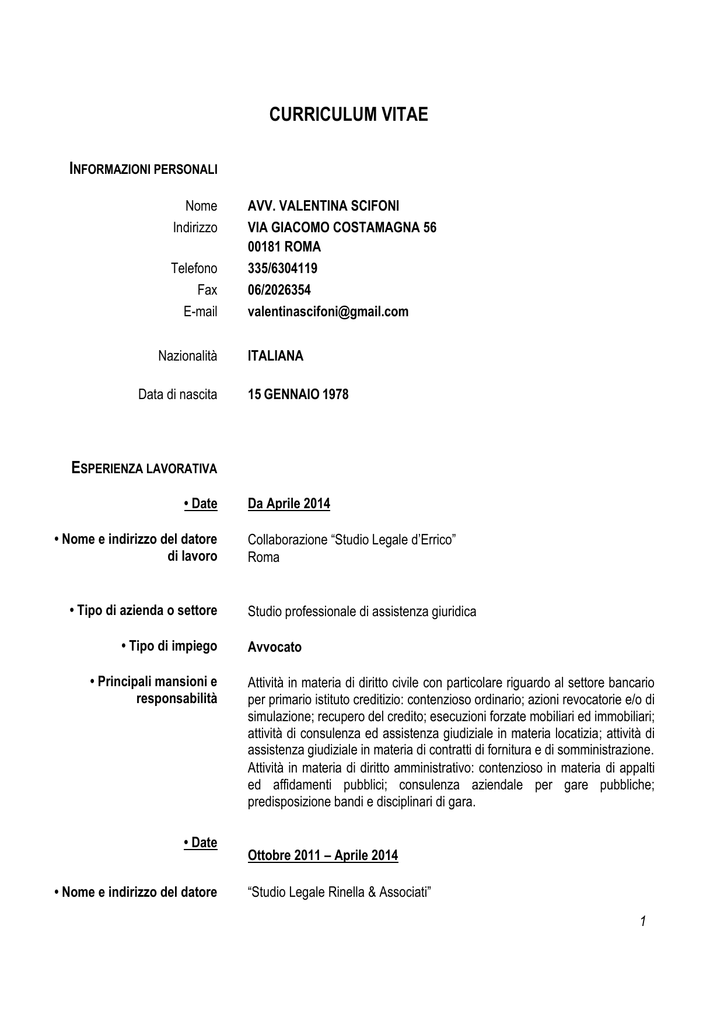 CURRICULUM VITAE

INFORMAZIONI PERSONALI

Nome AVV. VALENTINA SCIFONI
Indirizzo VIA GIACOMO COSTAMAGNA 56
00181 ROMA
Telefono 335/6304119
Fax 06/2026354
E-mail valentinascifoni@gmail.com

Nazionalità ITALIANA

Data di nascita 15 GENNAIO 1978

ESPERIENZA LAVORATIVA

• Date Da Aprile 2014

• Nome e indirizzo del datore di lavoro Collaborazione “Studio Legale d’Errico”
Roma

• Tipo di azienda o settore Studio professionale di assistenza giuridica

• Tipo di impiego Avvocato

• Principali mansioni e responsabilità Attività in materia di diritto civile con particolare riguardo al settore bancario per primario istituto creditizio: contenzioso ordinario; azioni revocatorie e/o di simulazione; recupero del credito; esecuzioni forzate mobiliari ed immobiliari; attività di consulenza ed assistenza giudiziale in materia locatizia; attività di assistenza giudiziale in materia di contratti di fornitura e di somministrazione. Attività in materia di diritto amministrativo: contenzioso in materia di appalti ed affidamenti pubblici; consulenza aziendale per gare pubbliche; predisposizione bandi e disciplinari di gara.

• Date Ottobre 2011 – Aprile 2014

• Nome e indirizzo del datore “Studio Legale Rinella & Associati”

1